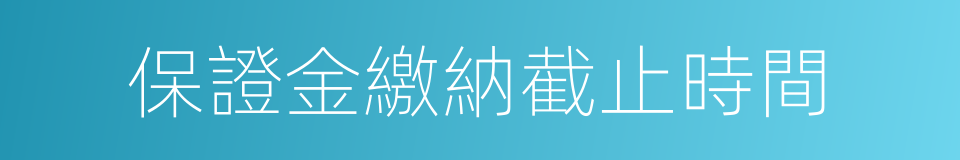 保證金繳納截止時間